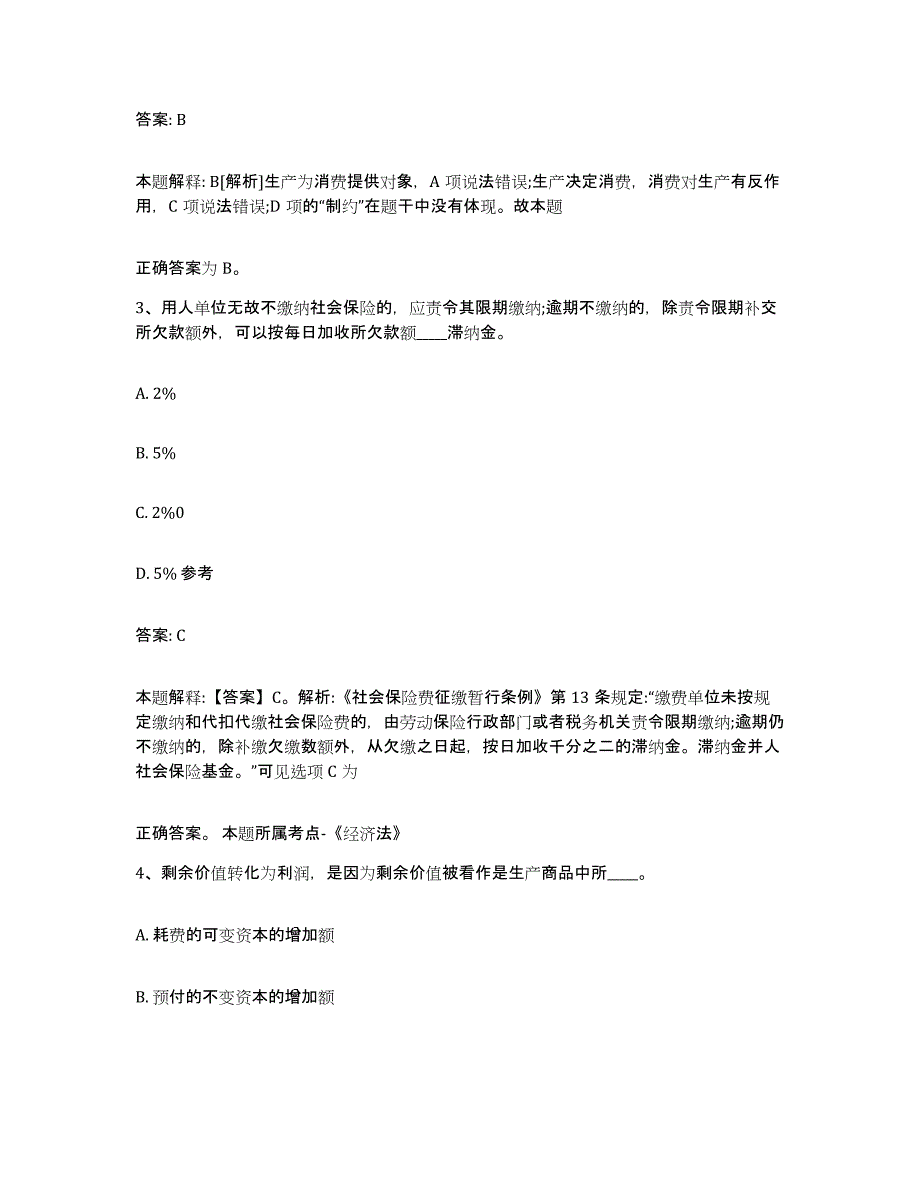 答案: B

本题解释: B[解析]生产为消费提供对象，A 项说法错误;生产决定消费，消费对生产有反作用，C 项说法错误;D 项的“制约”在题干中没有体现。故本题

正确答案为 B。

3、用人单位无故不缴纳社会保险的，应责令其限期缴纳;逾期不缴纳的，除责令限期补交所欠款额外，可以按每日加收所欠款额____滞纳金。

A. 2%

B. 5%

C. 2%0

D. 5% 参考

答案: C

本题解释:【答案】C。解析:《社会保险费征缴暂行条例》第 13 条规定:“缴费单位未按规定缴纳和代扣代缴社会保险费的，由劳动保险行政部门或者税务机关责令限期缴纳;逾期仍不缴纳的，除补缴欠缴数额外，从欠缴之日起，按日加收千分之二的滞纳金。滞纳金并人社会保险基金。”可见选项 C 为

正确答案。 本题所属考点-《经济法》

4、剩余价值转化为利润，是因为剩余价值被看作是生产商品中所____。

A. 耗费的可变资本的增加额

B. 预付的不变资本的增加额